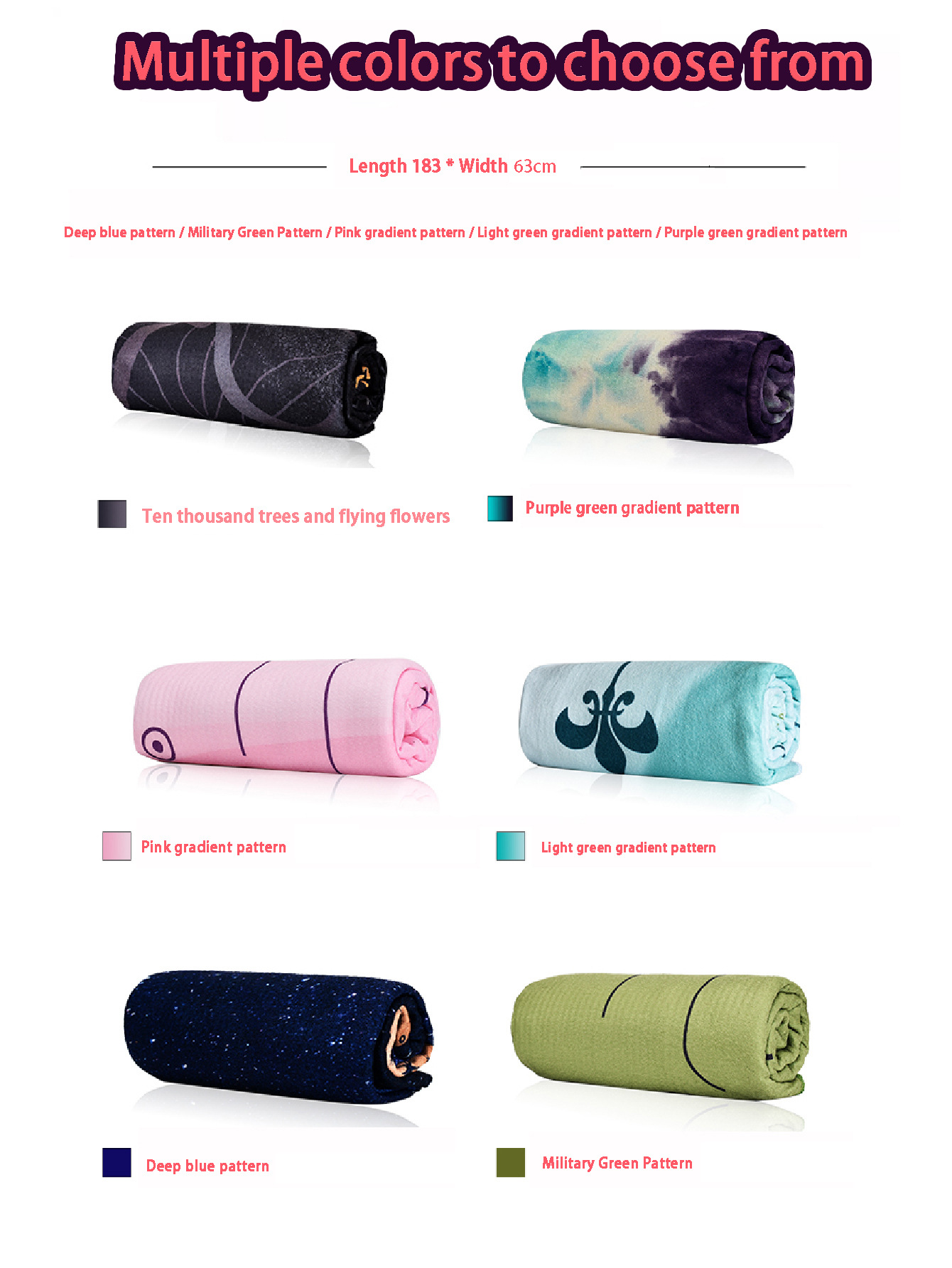 Multiple colors to choose from

Length 183 * Width 63cm

Deep blue pattern / Military Green Pattern / Pink gradient pattern / Light green gradient pattern / Purple green gradient pattern

Ten thousand trees and flying flowers

Purple green gradient pattern

Pink gradient pattern

Light green gradient pattern

Deep blue pattern

Military Green Pattern